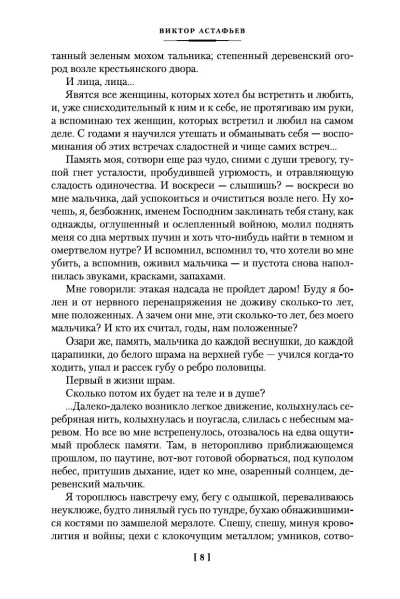 ВИКТОР АСТАФЬЕВ

танный зеленым мохом тальника; степенный деревенский огород возле крестьянского двора.

И лица, лица...

Явятся все женщины, которых хотел бы встретить и любить, и, уже снисходительный к ним и к себе, не протягиваю им руки, а вспоминаю тех женщин, которых встретил и любил на самом деле. С годами я научился утешать и обманывать себя — воспоминания об этих встречах сладостней и чище самих встреч...

Память моя, сотвори еще раз чудо, сними с души тревогу, тупой гнет усталости, пробудившей угрюмость, и отравляющую сладость одиночества. И воскреси — слышишь? — воскреси во мне мальчика, дай успокоиться и очиститься возле него. Ну хочешь, я, безбожник, именем Господним заклинать тебя стану, как однажды, оглушенный и ослепленный войною, молил поднять меня со дна мертвых пучин и хоть что-нибудь найти в темном и омертвелом нутре? И вспомнил, вспомнил то, что хотели во мне убить, а вспомнив, оживил мальчика — и пустота снова наполнилась звуками, красками, запахами.

Мне говорили: этакая надсада не пройдет даром! Буду я болен и от нервного перенапряжения не доживу сколько-то лет, мне положенных. А зачем они мне, эти сколько-то лет, без моего мальчика? И кто их считал, годы, нам положенные?

Озари же, память, мальчика до каждой веснушки, до каждой царапинки, до белого шрама на верхней губе — учился когда-то ходить, упал и рассек губу о ребро половицы.

Первый в жизни шрам.

Сколько потом их будет на теле и в душе?

...Далеко-далеко возникло легкое движение, колыхнулась серебряная нить, колыхнулась и поугасла, слилась с небесным маревом. Но все во мне встрепенулось, отозвалось на едва ощутимый проблеск памяти. Там, в неторопливо приближающемся прошлом, по паутине, вот-вот готовой оборваться, под куполом небес, притушив дыхание, идет ко мне, озаренный солнцем, деревенский мальчик.

Я тороплюсь навстречу ему, бегу с одышкой, переваливаюсь неуклюже, будто линялый гусь по тундре, бухаю обнажившимися костями по замшелой мерзлоте. Спешу, спешу, минуя кровопролития и войны; цехи с клокочущим металлом; умников, сотво-

[ 8 ]